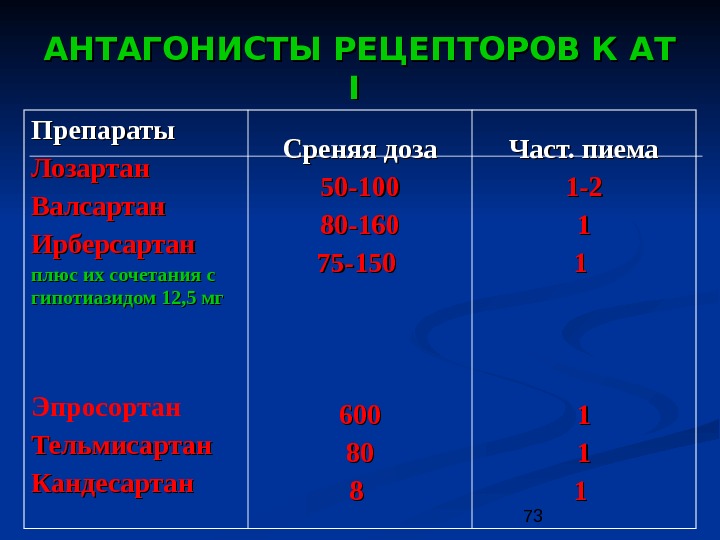 АНТАГОНИСТЫ РЕЦЕПТОРОВ К АТ I

| Препараты | Среняя доза | Част. пиема |
|---|---|---|
| Лозартан | 50-100 | 1-2 |
| Валсартан | 80-160 | 1 |
| Ирберсартан | 75-150 | 1 |
| плюс их сочетания с гипотиазидом 12,5 мг | | |
| Эпросортан | 600 | 1 |
| Тельмисартан | 80 | 1 |
| Кандесартан | 8 | 1 |

73